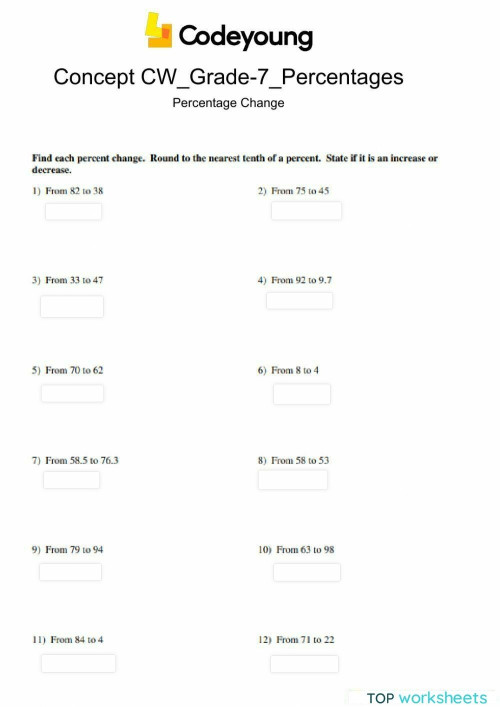 Codeyoung

Concept CW_Grade-7_Percentages

Percentage Change

Find each percent change. Round to the nearest tenth of a percent. State if it is an increase or decrease.

1) From 82 to 38

2) From 75 to 45

3) From 33 to 47

4) From 92 to 9.7

5) From 70 to 62

6) From 8 to 4

7) From 58.5 to 76.3

8) From 58 to 53

9) From 79 to 94

10) From 63 to 98

11) From 84 to 4

12) From 71 to 22

TOP worksheets